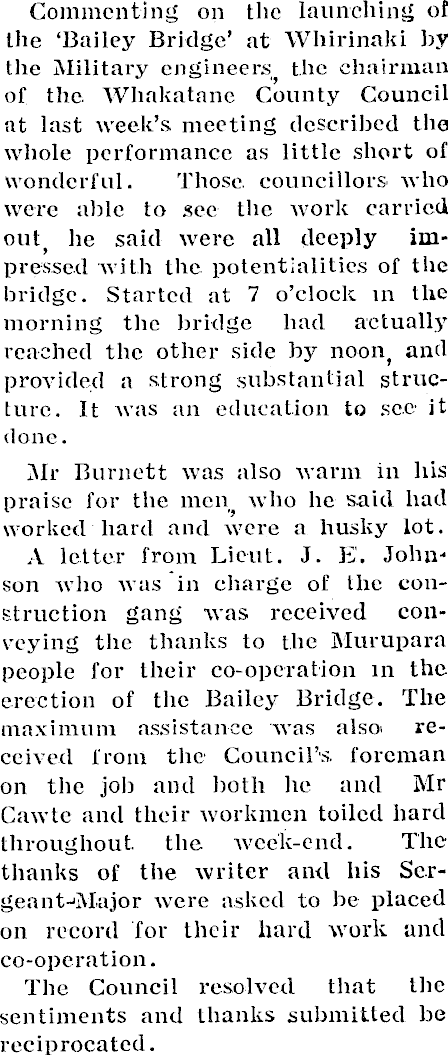 Commenting on the launching of the 'Bailey Bridge' at Whirinaki by the Military engineers, the chairman of the Whakatane County Council at last week's meeting described the whole performance as little short of wonderful. Those councillors who were able to see the work carried out, he said were all deeply impressed with the potentialities of the bridge. Started at 7 o'clock in the morning the bridge had actually reached the other side by noon, and provided a strong substantial structure. It was an education to see it done.

Mr Burnett was also warm in his praise for the men, who he said had worked hard and were a husky lot.

A letter from Lieut. J. E. Johnson who was in charge of the construction gang was received conveying the thanks to the Murupara people for their co-operation in the erection of the Bailey Bridge. The maximum assistance was also received from the Council's foreman on the job and both he and Mr Cawte and their workmen toiled hard throughout the week-end. The thanks of the writer and his Sergeant-Major were asked to be placed on record for their hard work and co-operation.

The Council resolved that the sentiments and thanks submitted be reciprocated.